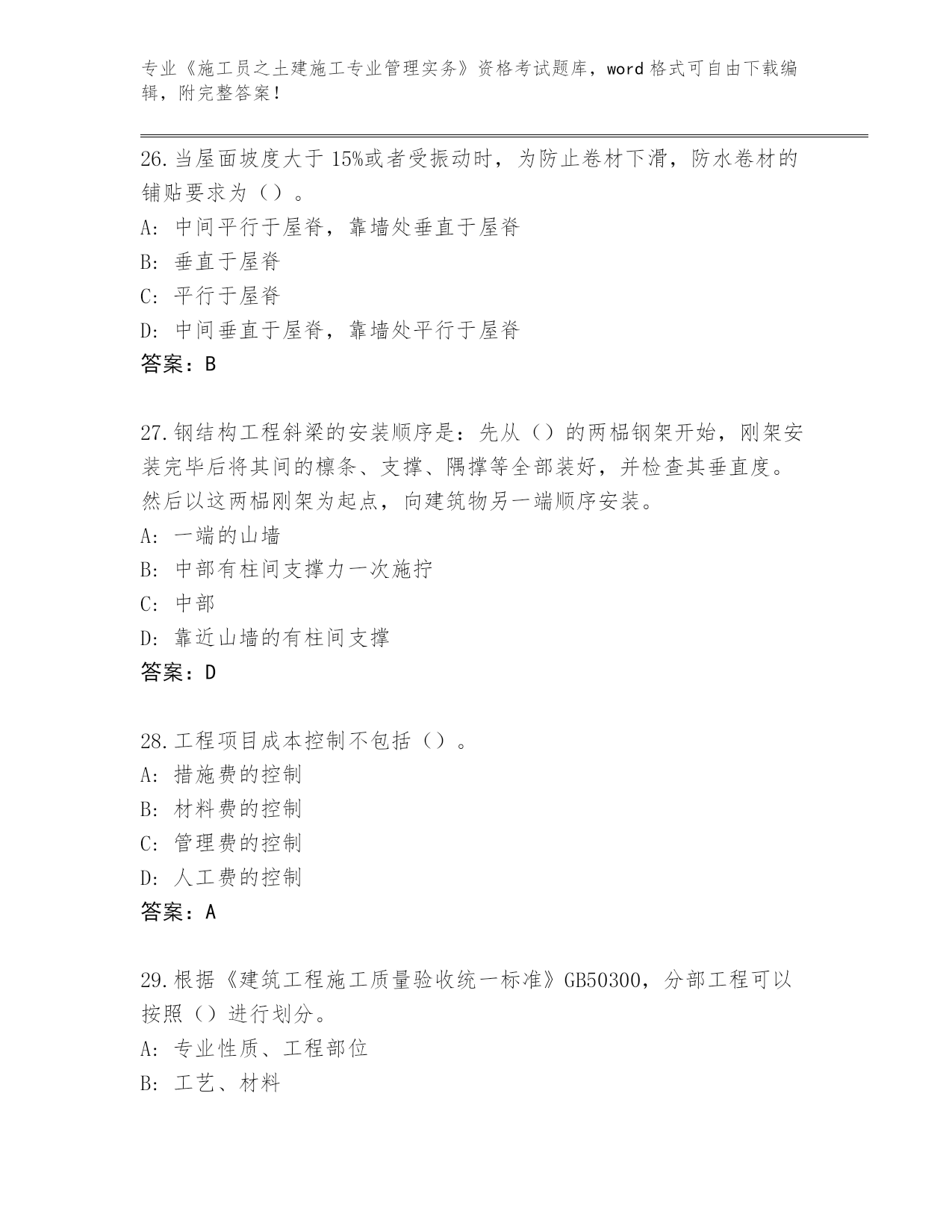 专业《施工员之土建施工专业管理实务》资格考试题库，word 格式可自由下载编辑，附完整答案！

26.当屋面坡度大于 15%或者受振动时，为防止卷材下滑，防水卷材的铺贴要求为（）。
A: 中间平行于屋脊，靠墙处垂直于屋脊
B: 垂直于屋脊
C: 平行于屋脊
D: 中间垂直于屋脊，靠墙处平行于屋脊
答案：B

27.钢结构工程斜梁的安装顺序是：先从（）的两榀钢架开始，刚架安装完毕后将其间的檩条、支撑、隅撑等全部装好，并检查其垂直度。然后以这两榀刚架为起点，向建筑物另一端顺序安装。
A: 一端的山墙
B: 中部有柱间支撑力一次施拧
C: 中部
D: 靠近山墙的有柱间支撑
答案：D

28.工程项目成本控制不包括（）。
A: 措施费的控制
B: 材料费的控制
C: 管理费的控制
D: 人工费的控制
答案：A

29.根据《建筑工程施工质量验收统一标准》GB50300，分部工程可以按照（）进行划分。
A: 专业性质、工程部位
B: 工艺、材料